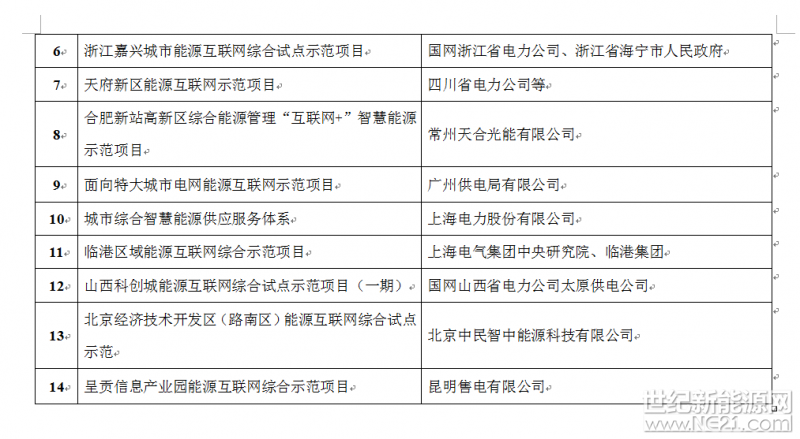 | 6 | 浙江嘉兴城市能源互联网综合试点示范项目 | 国网浙江省电力公司、浙江省海宁市人民政府 |
|---|---|---|
| 7 | 天府新区能源互联网示范项目 | 四川省电力公司等 |
| 8 | 合肥新站高新区综合能源管理“互联网+”智慧能源示范项目 | 常州天合光能有限公司 |
| 9 | 面向特大城市电网能源互联网示范项目 | 广州供电局有限公司 |
| 10 | 城市综合智慧能源供应服务体系 | 上海电力股份有限公司 |
| 11 | 临港区域能源互联网综合示范项目 | 上海电气集团中央研究院、临港集团 |
| 12 | 山西科创城能源互联网综合试点示范项目（一期） | 国网山西省电力公司太原供电公司 |
| 13 | 北京经济技术开发区（路南区）能源互联网综合试点示范 | 北京中民智中能源科技有限公司 |
| 14 | 呈贡信息产业园能源互联网综合示范项目 | 昆明售电有限公司 |

世纪新能源网
www.NE21.com